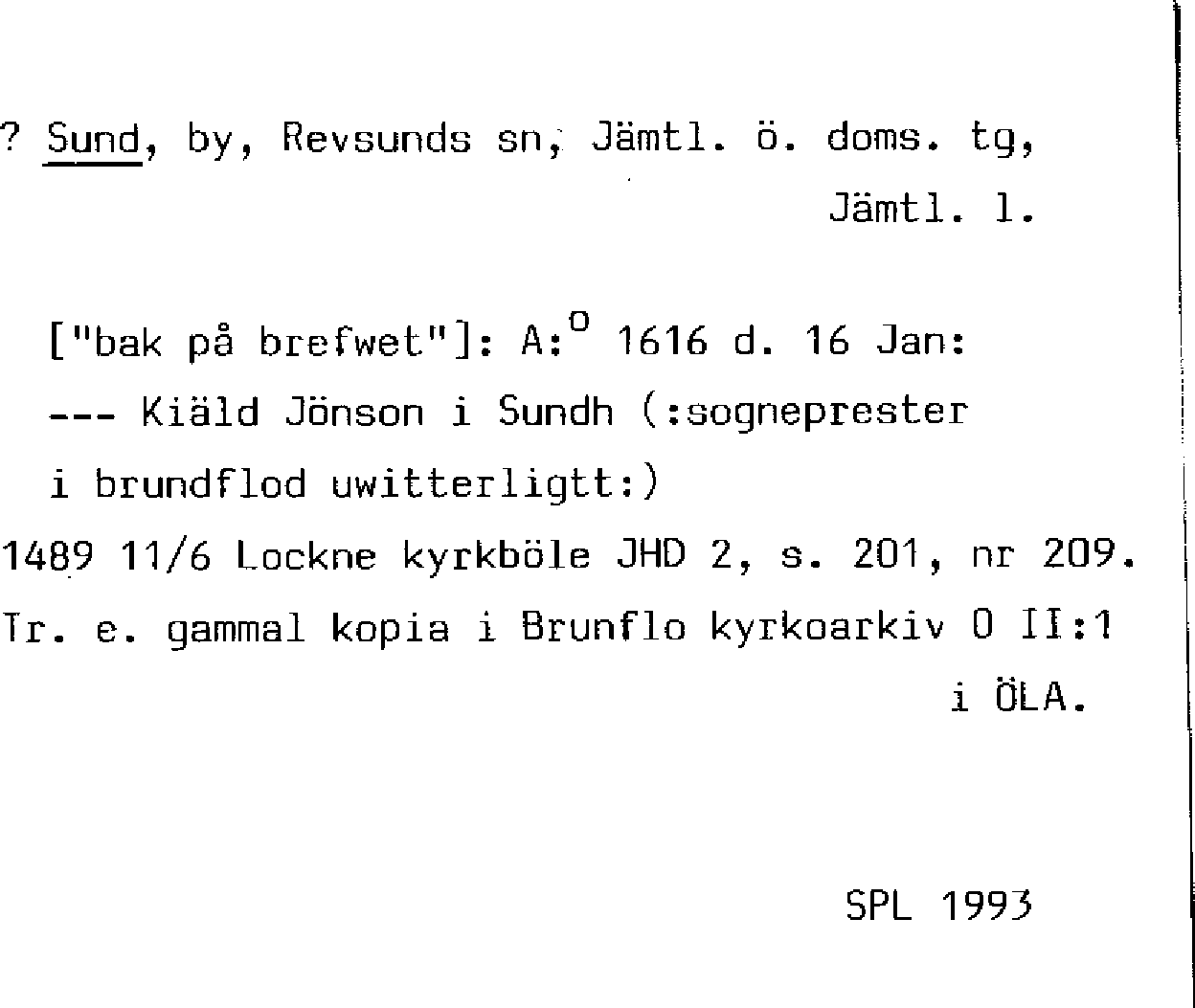 ? Sund, by, Revsunds sn, Jämtl. ö. doms. tg, Jämtl. l.

["bak på brefwet"]: A:$^{o}$ 1616 d. 16 Jan:
--- Kiäld Jönson i Sundh (:sogneprester i brundflod uwitterligtt:)

1489 11/6 Lockne kyrkböle JHD 2, s. 201, nr 209. Tr. e. gammal kopia i Brunflo kyrkoarkiv O II:1 i ÖLA.

SPL 1993